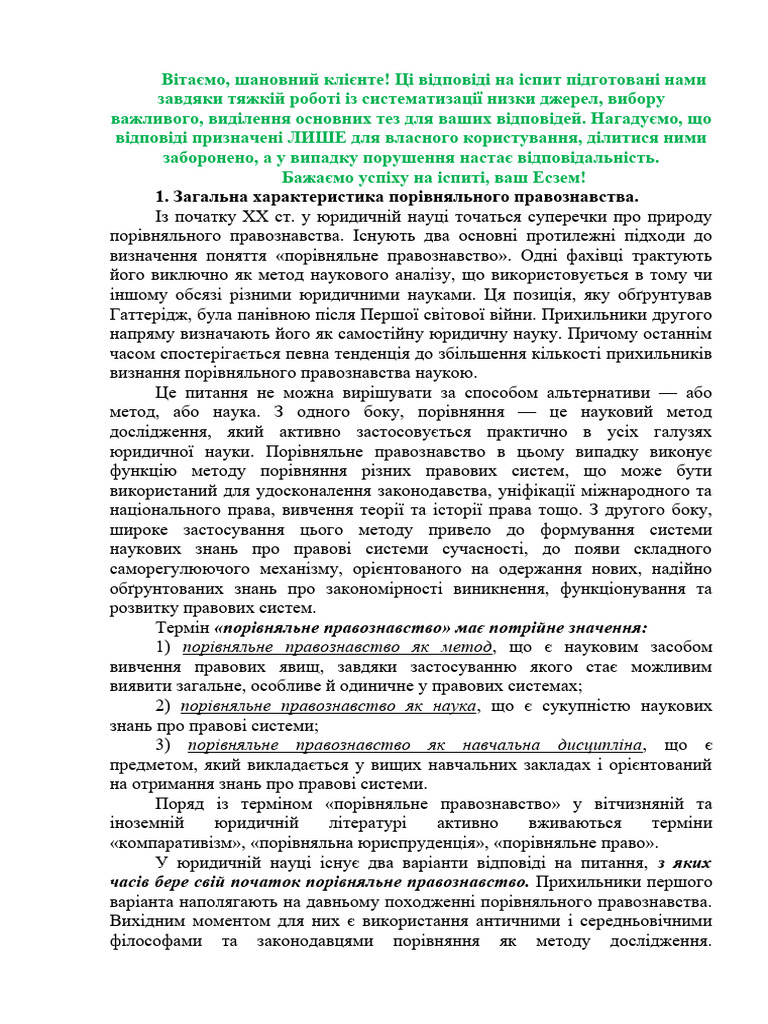 Вітаємо, шановний клієнте! Ці відповіді на іспит підготовані нами завдяки тяжкій роботі із систематизації низки джерел, вибору важливого, виділення основних тез для ваших відповідей. Нагадуємо, що відповіді призначені ЛИШЕ для власного користування, ділитися ними заборонено, а у випадку порушення настає відповідальність. Бажаємо успіху на іспиті, ваш Есзем!

1. Загальна характеристика порівняльного правознавства.

Із початку XX ст. у юридичній науці точаться суперечки про природу порівняльного правознавства. Існують два основні протилежні підходи до визначення поняття «порівняльне правознавство». Одні фахівці трактують його виключно як метод наукового аналізу, що використовується в тому чи іншому обсязі різними юридичними науками. Ця позиція, яку обґрунтував Гаттерідж, була панівною після Першої світової війни. Прихильники другого напряму визначають його як самостійну юридичну науку. Причому останнім часом спостерігається певна тенденція до збільшення кількості прихильників визнання порівняльного правознавства наукою.

Це питання не можна вирішувати за способом альтернативи — або метод, або наука. З одного боку, порівняння — це науковий метод дослідження, який активно застосовується практично в усіх галузях юридичної науки. Порівняльне правознавство в цьому випадку виконує функцію методу порівняння різних правових систем, що може бути використаний для удосконалення законодавства, уніфікації міжнародного та національного права, вивчення теорії та історії права тощо. З другого боку, широке застосування цього методу привело до формування системи наукових знань про правові системи сучасності, до появи складного саморегулюючого механізму, орієнтованого на одержання нових, надійно обґрунтованих знань про закономірності виникнення, функціонування та розвитку правових систем.

Термін «порівняльне правознавство» має потрійне значення:

1) порівняльне правознавство як метод, що є науковим засобом вивчення правових явищ, завдяки застосуванню якого стає можливим виявити загальне, особливе й одиничне у правових системах;

2) порівняльне правознавство як наука, що є сукупністю наукових знань про правові системи;

3) порівняльне правознавство як навчальна дисципліна, що є предметом, який викладається у вищих навчальних закладах і орієнтований на отримання знань про правові системи.

Поряд із терміном «порівняльне правознавство» у вітчизняній та іноземній юридичній літературі активно вживаються терміни «компаративізм», «порівняльна юриспруденція», «порівняльне право».

У юридичній науці існує два варіанти відповіді на питання, з яких часів бере свій початок порівняльне правознавство. Прихильники першого варіанта наполягають на давньому походженні порівняльного правознавства. Вихідним моментом для них є використання античними і середньовічними філософами та законодавцями порівняння як методу дослідження.